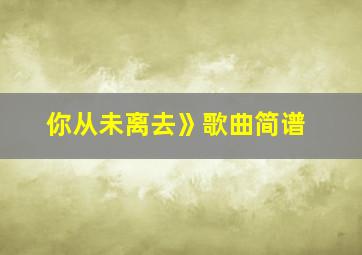 你从未离去》歌曲简谱